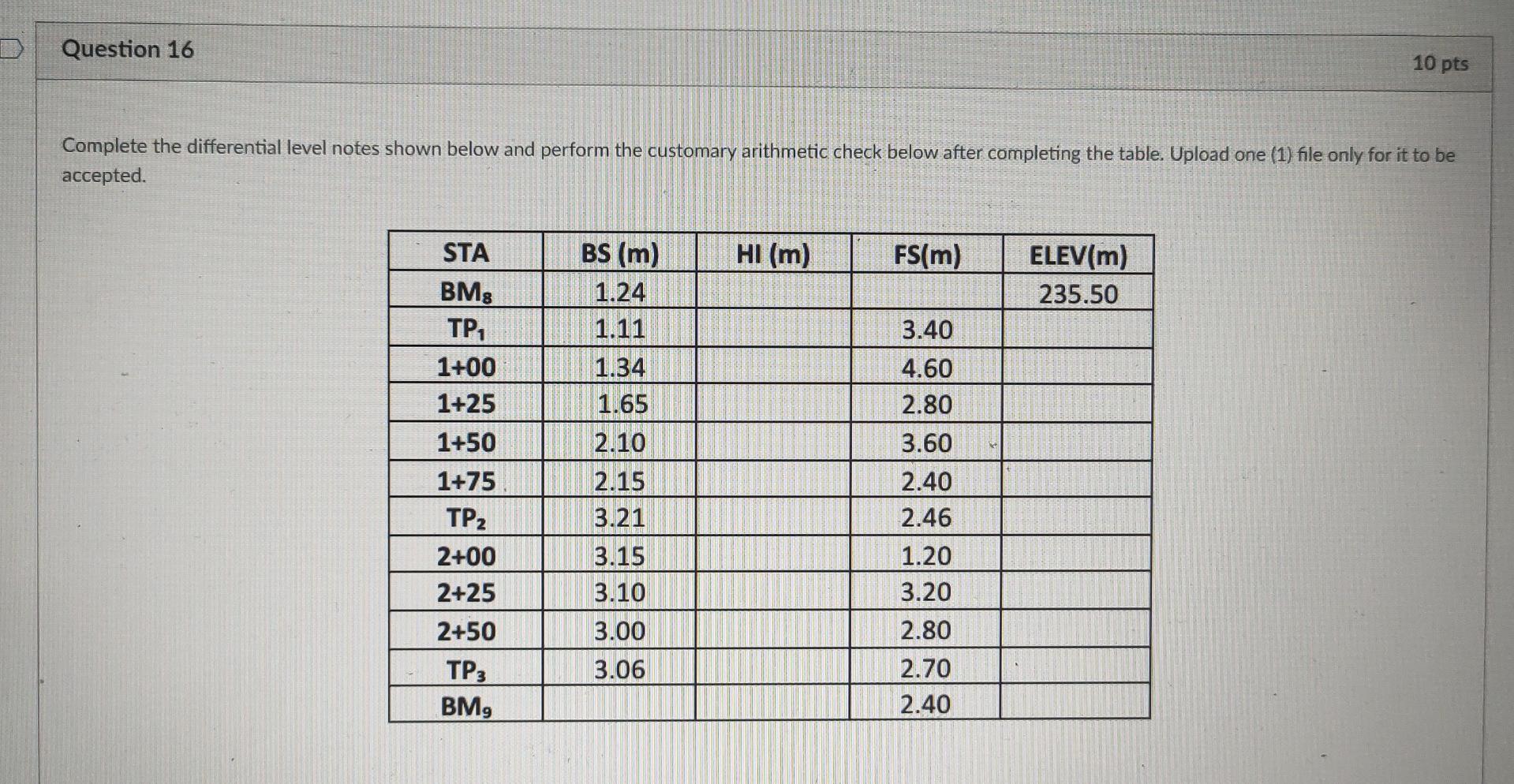 Question 16

10 pts

Complete the differential level notes shown below and perform the customary arithmetic check below after completing the table. Upload one (1) file only for it to be accepted.

| STA | BS (m) | HI (m) | FS(m) | ELEV(m) |
|---|---|---|---|---|
| $BM_8$ | 1.24 | | | 235.50 |
| $TP_1$ | 1.11 | | 3.40 | |
| 1+00 | 1.34 | | 4.60 | |
| 1+25 | 1.65 | | 2.80 | |
| 1+50 | 2.10 | | 3.60 | |
| 1+75 | 2.15 | | 2.40 | |
| $TP_2$ | 3.21 | | 2.46 | |
| 2+00 | 3.15 | | 1.20 | |
| 2+25 | 3.10 | | 3.20 | |
| 2+50 | 3.00 | | 2.80 | |
| $TP_3$ | 3.06 | | 2.70 | |
| $BM_9$ | | | 2.40 | |